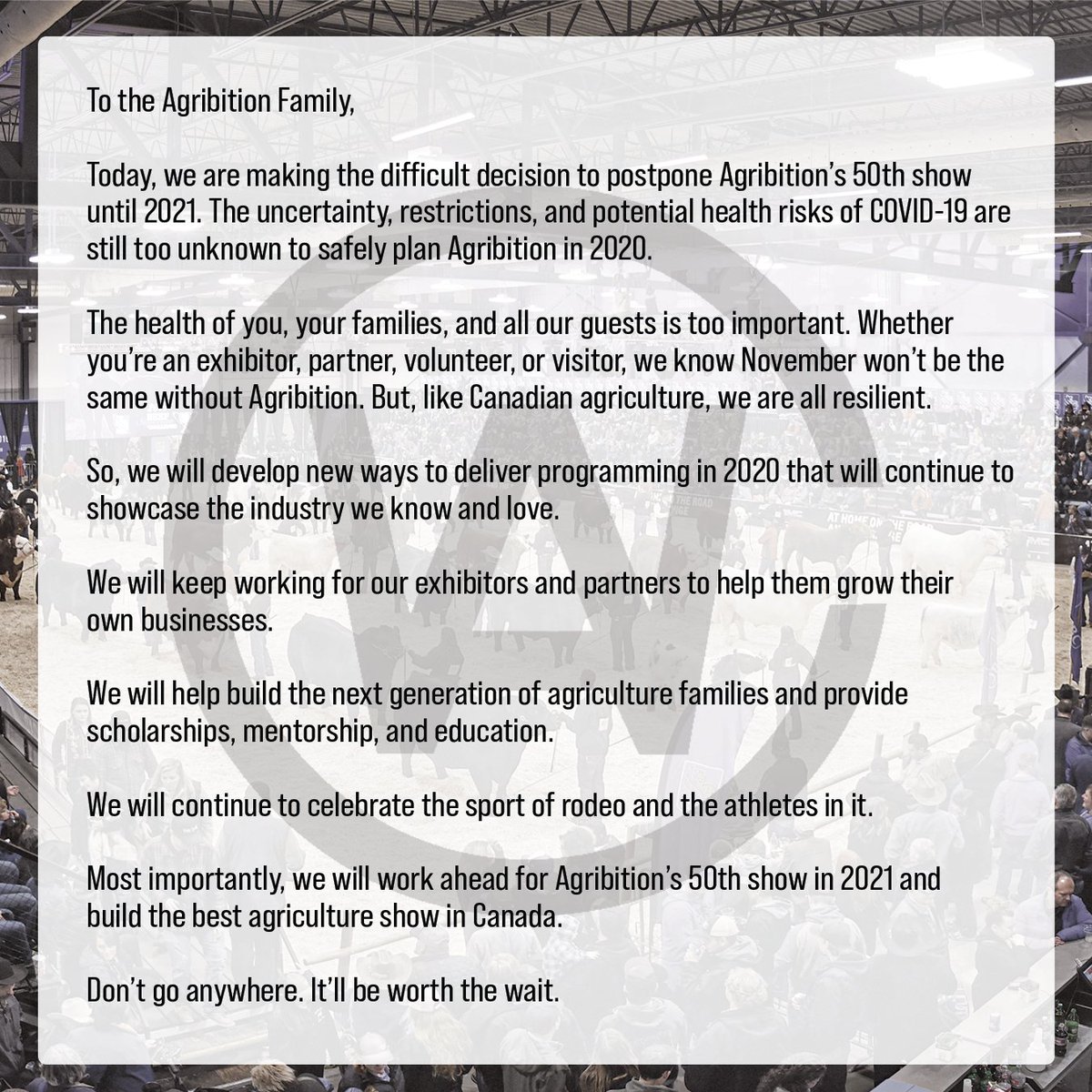 To the Agribition Family,

Today, we are making the difficult decision to postpone Agribition's 50th show until 2021. The uncertainty, restrictions, and potential health risks of COVID-19 are still too unknown to safely plan Agribition in 2020.

The health of you, your families, and all our guests is too important. Whether you're an exhibitor, partner, volunteer, or visitor, we know November won't be the same without Agribition. But, like Canadian agriculture, we are all resilient.

So, we will develop new ways to deliver programming in 2020 that will continue to showcase the industry we know and love.

We will keep working for our exhibitors and partners to help them grow their own businesses.

We will help build the next generation of agriculture families and provide scholarships, mentorship, and education.

We will continue to celebrate the sport of rodeo and the athletes in it.

Most importantly, we will work ahead for Agribition's 50th show in 2021 and build the best agriculture show in Canada.

Don't go anywhere. It'll be worth the wait.